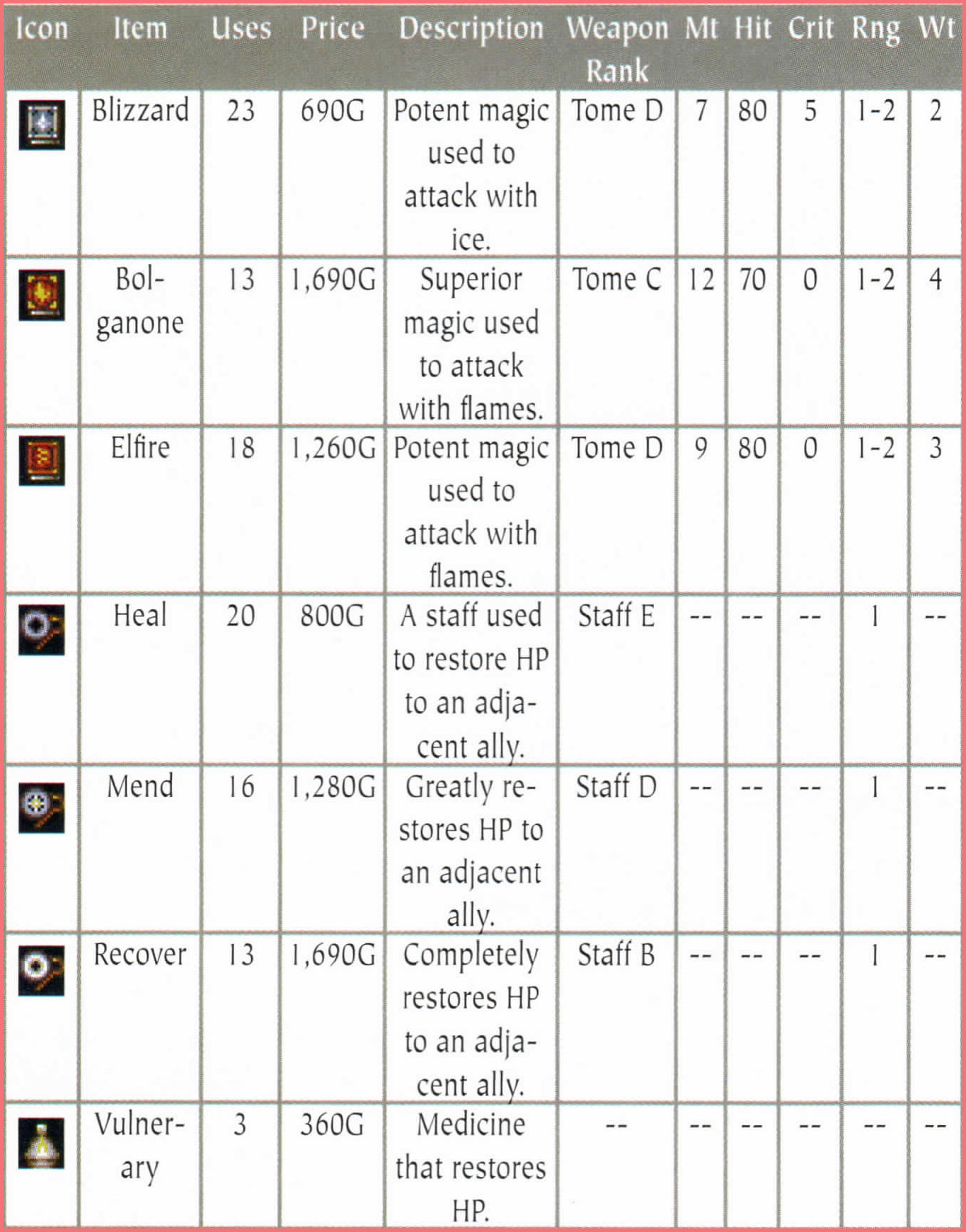 | Icon | Item | Uses | Price | Description | Weapon Rank | Mt | Hit | Crit | Rng | Wt |
|---|---|---|---|---|---|---|---|---|---|---|
| | Blizzard | 23 | 690G | Potent magic used to attack with ice. | Tome D | 7 | 80 | 5 | 1-2 | 2 |
| | Bolganone | 13 | 1,690G | Superior magic used to attack with flames. | Tome C | 12 | 70 | 0 | 1-2 | 4 |
| | Elfire | 18 | 1,260G | Potent magic used to attack with flames. | Tome D | 9 | 80 | 0 | 1-2 | 3 |
| | Heal | 20 | 800G | A staff used to restore HP to an adjacent ally. | Staff E | -- | -- | -- | 1 | -- |
| | Mend | 16 | 1,280G | Greatly restores HP to an adjacent ally. | Staff D | -- | -- | -- | 1 | -- |
| | Recover | 13 | 1,690G | Completely restores HP to an adjacent ally. | Staff B | -- | -- | -- | 1 | -- |
| | Vulnerary | 3 | 360G | Medicine that restores HP. | -- | -- | -- | -- | -- | -- |